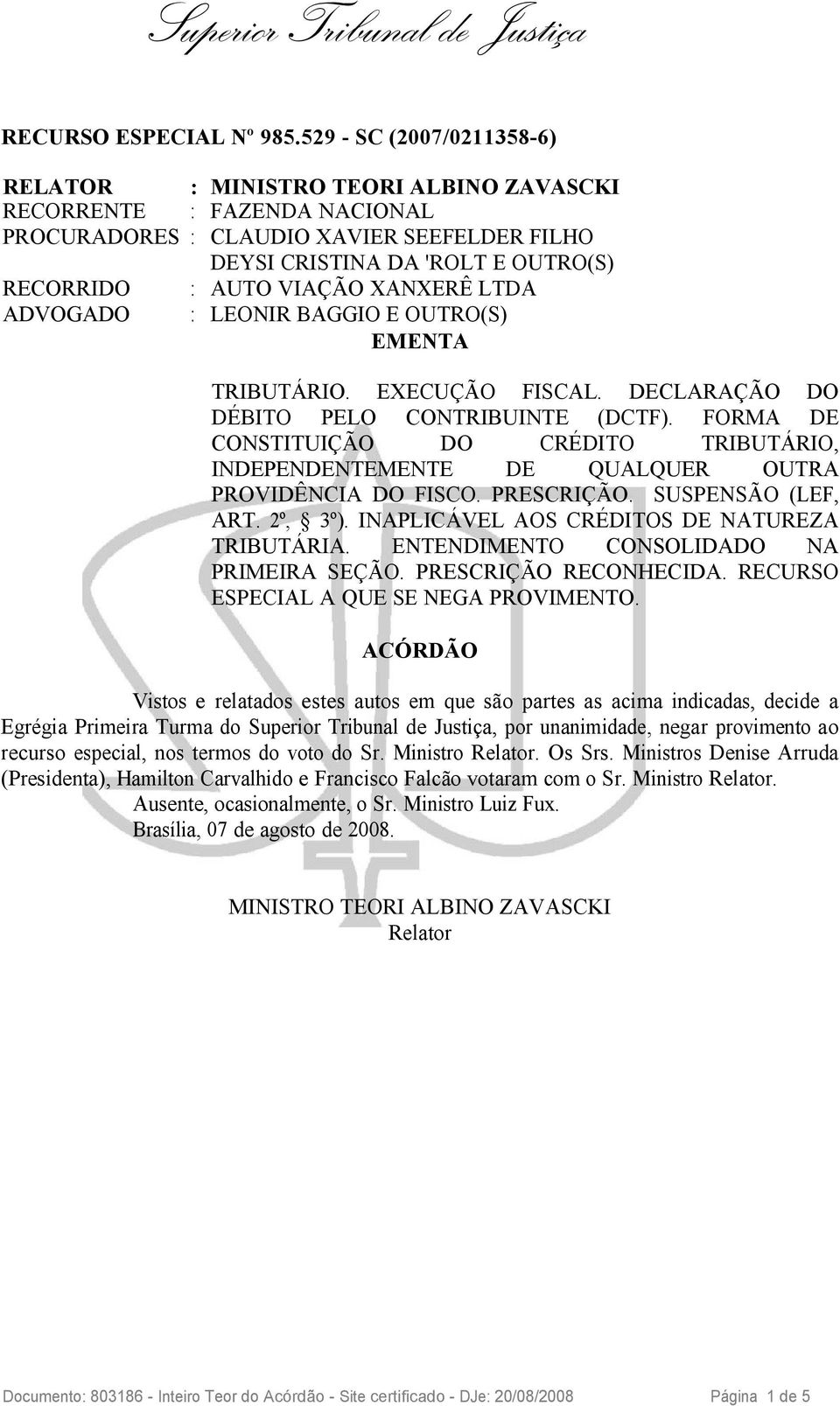 Superior Tribunal de Justiça

RECURSO ESPECIAL Nº 985.529 - SC (2007/0211358-6)

RELATOR : MINISTRO TEORI ALBINO ZAVASCKI
RECORRENTE : FAZENDA NACIONAL
PROCURADORES : CLAUDIO XAVIER SEEFELDER FILHO
DEYSI CRISTINA DA 'ROLT E OUTRO(S)
RECORRIDO : AUTO VIAÇÃO XANXERÊ LTDA
ADVOGADO : LEONIR BAGGIO E OUTRO(S)

EMENTA

TRIBUTÁRIO. EXECUÇÃO FISCAL. DECLARAÇÃO DO DÉBITO PELO CONTRIBUINTE (DCTF). FORMA DE CONSTITUIÇÃO DO CRÉDITO TRIBUTÁRIO, INDEPENDENTEMENTE DE QUALQUER OUTRA PROVIDÊNCIA DO FISCO. PRESCRIÇÃO. SUSPENSÃO (LEF, ART. 2º, § 3º). INAPLICÁVEL AOS CRÉDITOS DE NATUREZA TRIBUTÁRIA. ENTENDIMENTO CONSOLIDADO NA PRIMEIRA SEÇÃO. PRESCRIÇÃO RECONHECIDA. RECURSO ESPECIAL A QUE SE NEGA PROVIMENTO.

ACÓRDÃO

Vistos e relatados estes autos em que são partes as acima indicadas, decide a Egrégia Primeira Turma do Superior Tribunal de Justiça, por unanimidade, negar provimento ao recurso especial, nos termos do voto do Sr. Ministro Relator. Os Srs. Ministros Denise Arruda (Presidenta), Hamilton Carvalhido e Francisco Falcão votaram com o Sr. Ministro Relator.

Ausente, ocasionalmente, o Sr. Ministro Luiz Fux.

Brasília, 07 de agosto de 2008.

MINISTRO TEORI ALBINO ZAVASCKI
Relator

Documento: 803186 - Inteiro Teor do Acórdão - Site certificado - DJe: 20/08/2008 Página 1 de 5